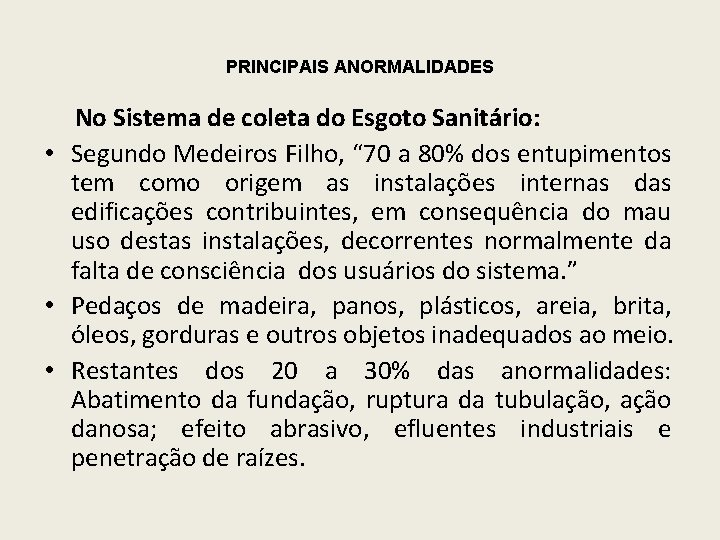 PRINCIPAIS ANORMALIDADES

No Sistema de coleta do Esgoto Sanitário:

• Segundo Medeiros Filho, “70 a 80% dos entupimentos tem como origem as instalações internas das edificações contribuintes, em consequência do mau uso destas instalações, decorrentes normalmente da falta de consciência dos usuários do sistema.”
• Pedaços de madeira, panos, plásticos, areia, brita, óleos, gorduras e outros objetos inadequados ao meio.
• Restantes dos 20 a 30% das anormalidades: Abatimento da fundação, ruptura da tubulação, ação danosa; efeito abrasivo, efluentes industriais e penetração de raízes.